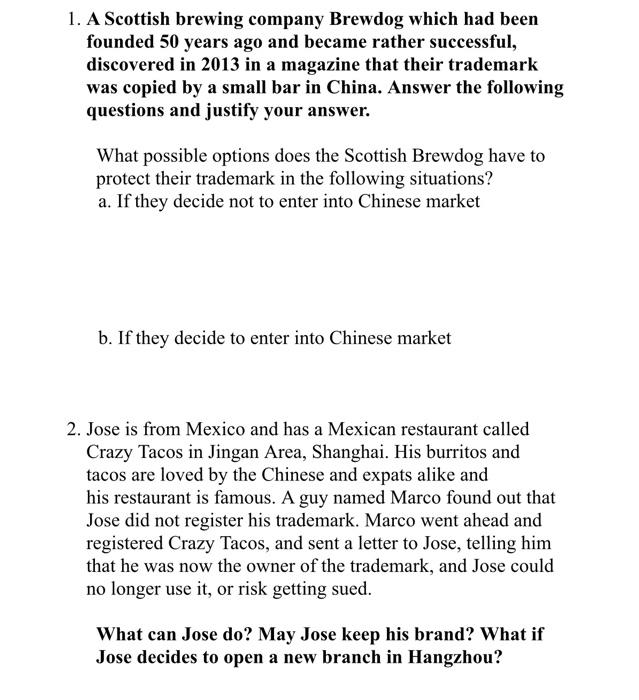 1. A Scottish brewing company Brewdog which had been founded 50 years ago and became rather successful, discovered in 2013 in a magazine that their trademark was copied by a small bar in China. Answer the following questions and justify your answer.

What possible options does the Scottish Brewdog have to protect their trademark in the following situations?
a. If they decide not to enter into Chinese market

b. If they decide to enter into Chinese market

2. Jose is from Mexico and has a Mexican restaurant called Crazy Tacos in Jingan Area, Shanghai. His burritos and tacos are loved by the Chinese and expats alike and his restaurant is famous. A guy named Marco found out that Jose did not register his trademark. Marco went ahead and registered Crazy Tacos, and sent a letter to Jose, telling him that he was now the owner of the trademark, and Jose could no longer use it, or risk getting sued.

What can Jose do? May Jose keep his brand? What if Jose decides to open a new branch in Hangzhou?